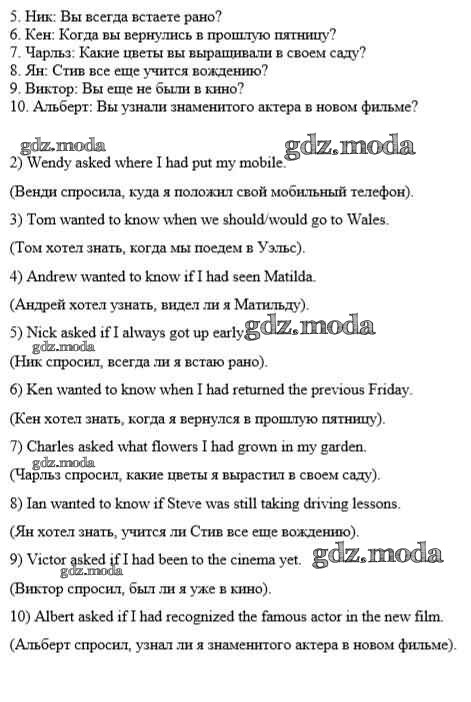 5. Ник: Вы всегда встаете рано?
6. Кен: Когда вы вернулись в прошлую пятницу?
7. Чарльз: Какие цветы вы выращивали в своем саду?
8. Ян: Стив все еще учится вождению?
9. Виктор: Вы еще не были в кино?
10. Альберт: Вы узнали знаменитого актера в новом фильме?

gdz.moda gdz.moda

2) Wendy asked where I had put my mobile.

(Венди спросила, куда я положил свой мобильный телефон).

3) Tom wanted to know when we should/would go to Wales.

(Том хотел знать, когда мы поедем в Уэльс).

4) Andrew wanted to know if I had seen Matilda.

(Андрей хотел узнать, видел ли я Матильду).

5) Nick asked if I always got up early. gdz.moda

gdz.moda

(Ник спросил, всегда ли я встаю рано).

6) Ken wanted to know when I had returned the previous Friday.

(Кен хотел знать, когда я вернулся в прошлую пятницу).

7) Charles asked what flowers I had grown in my garden.

gdz.moda

(Чарльз спросил, какие цветы я вырастил в своем саду).

8) Ian wanted to know if Steve was still taking driving lessons.

(Ян хотел знать, учится ли Стив все еще вождению).

9) Victor asked if I had been to the cinema yet. gdz.moda

gdz.moda

(Виктор спросил, был ли я уже в кино).

10) Albert asked if I had recognized the famous actor in the new film.

(Альберт спросил, узнал ли я знаменитого актера в новом фильме).